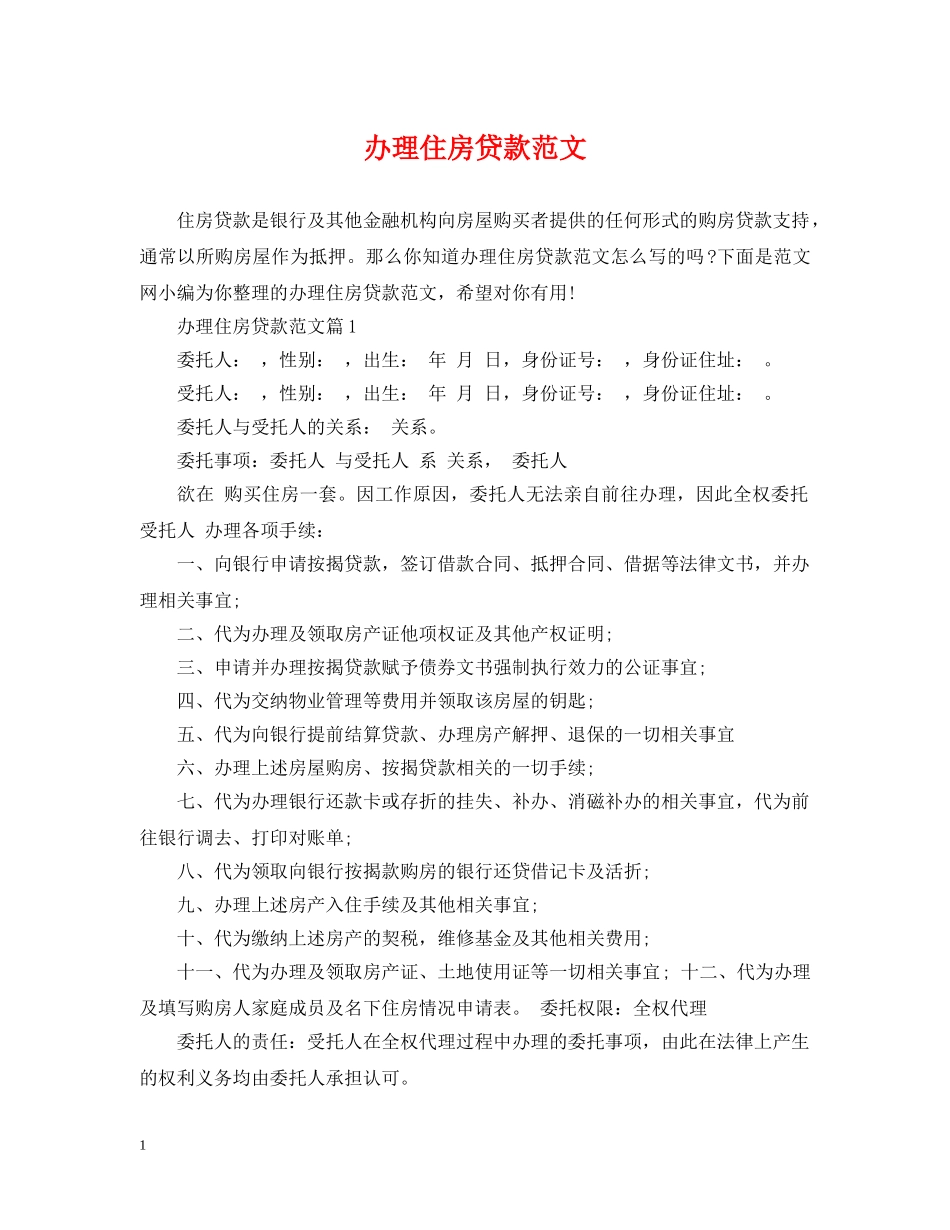 办理住房贷款范文

住房贷款是银行及其他金融机构向房屋购买者提供的任何形式的购房贷款支持，通常以所购房屋作为抵押。那么你知道办理住房贷款范文怎么写的吗?下面是范文网小编为你整理的办理住房贷款范文，希望对你有用!

办理住房贷款范文篇1

委托人： ，性别： ，出生： 年 月 日，身份证号： ，身份证住址： 。

受托人： ，性别： ，出生： 年 月 日，身份证号： ，身份证住址： 。

委托人与受托人的关系： 关系。

委托事项：委托人 与受托人 系 关系， 委托人

欲在 购买住房一套。因工作原因，委托人无法亲自前往办理，因此全权委托受托人 办理各项手续：

一、向银行申请按揭贷款，签订借款合同、抵押合同、借据等法律文书，并办理相关事宜;

二、代为办理及领取房产证他项权证及其他产权证明;

三、申请并办理按揭贷款赋予债券文书强制执行效力的公证事宜;

四、代为交纳物业管理等费用并领取该房屋的钥匙;

五、代为向银行提前结算贷款、办理房产解押、退保的一切相关事宜

六、办理上述房屋购房、按揭贷款相关的一切手续;

七、代为办理银行还款卡或存折的挂失、补办、消磁补办的相关事宜，代为前往银行调去、打印对账单;

八、代为领取向银行按揭款购房的银行还贷借记卡及活折;

九、办理上述房产入住手续及其他相关事宜;

十、代为缴纳上述房产的契税，维修基金及其他相关费用;

十一、代为办理及领取房产证、土地使用证等一切相关事宜; 十二、代为办理及填写购房人家庭成员及名下住房情况申请表。 委托权限：全权代理

委托人的责任：受托人在全权代理过程中办理的委托事项，由此在法律上产生的权利义务均由委托人承担认可。

1